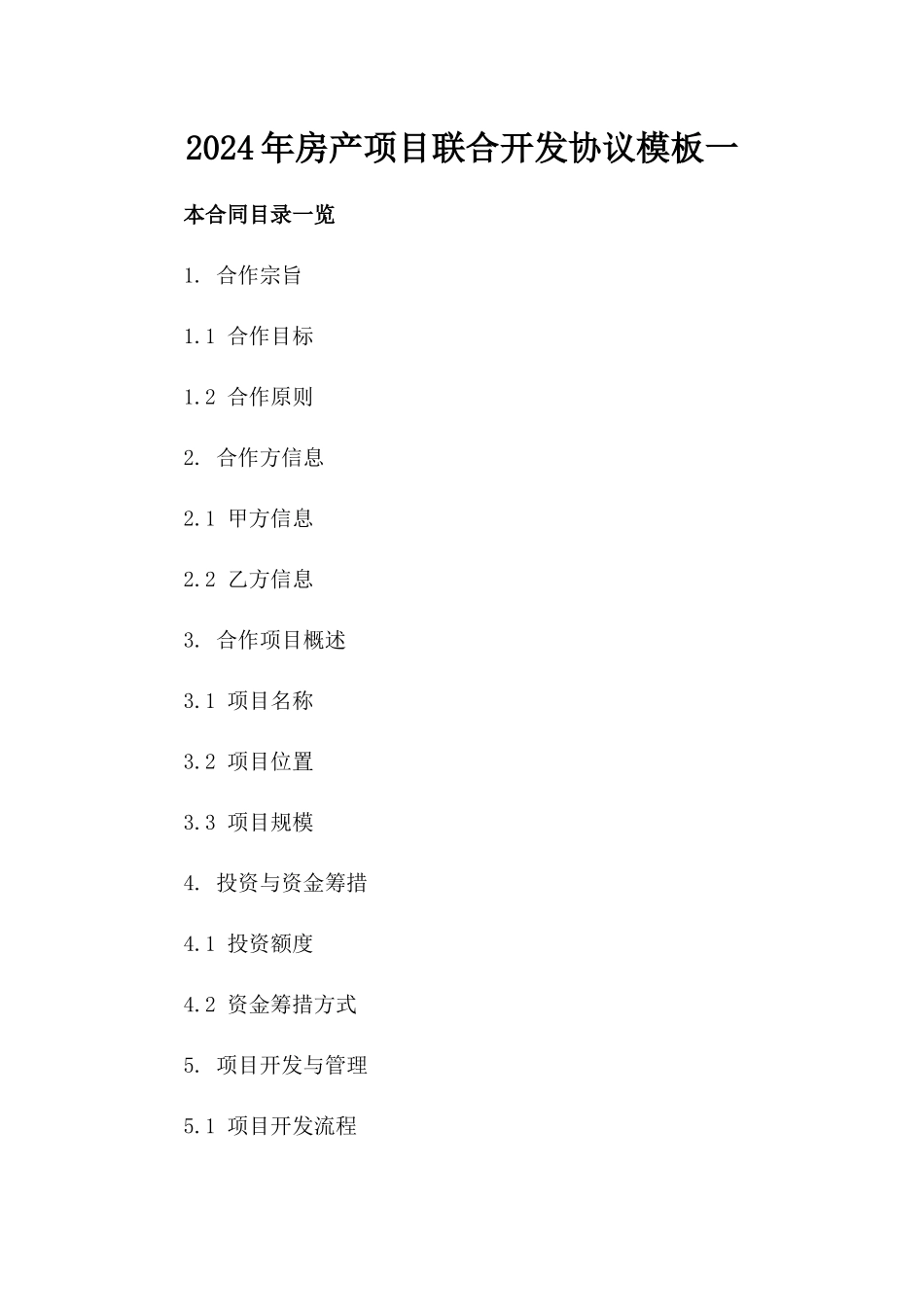 2024年房产项目联合开发协议模板一

本合同目录一览

1. 合作宗旨

1.1 合作目标

1.2 合作原则

2. 合作方信息

2.1 甲方信息

2.2 乙方信息

3. 合作项目概述

3.1 项目名称

3.2 项目位置

3.3 项目规模

4. 投资与资金筹措

4.1 投资额度

4.2 资金筹措方式

5. 项目开发与管理

5.1 项目开发流程